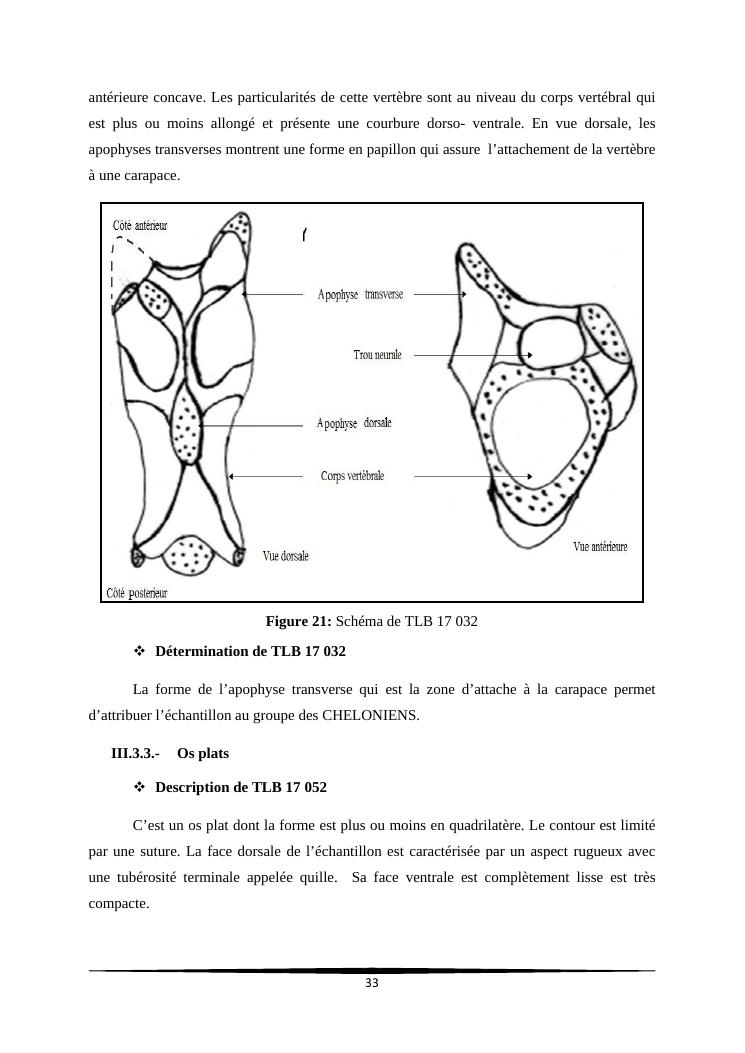 antérieure concave. Les particularités de cette vertèbre sont au niveau du corps vertébral qui est plus ou moins allongé et présente une courbure dorso- ventrale. En vue dorsale, les apophyses transverses montrent une forme en papillon qui assure l'attachement de la vertèbre à une carapace.

Côté antérieur

Apophyse transverse

Trou neurale

Apophyse dorsale

Corps vertébrale

Vue dorsale

Vue antérieure

Côté posterieur

**Figure 21:** Schéma de TLB 17 032

❖ **Détermination de TLB 17 032**

La forme de l'apophyse transverse qui est la zone d'attache à la carapace permet d'attribuer l'échantillon au groupe des CHELONIENS.

**III.3.3.- Os plats**

❖ **Description de TLB 17 052**

C'est un os plat dont la forme est plus ou moins en quadrilatère. Le contour est limité par une suture. La face dorsale de l'échantillon est caractérisée par un aspect rugueux avec une tubérosité terminale appelée quille. Sa face ventrale est complètement lisse est très compacte.

33